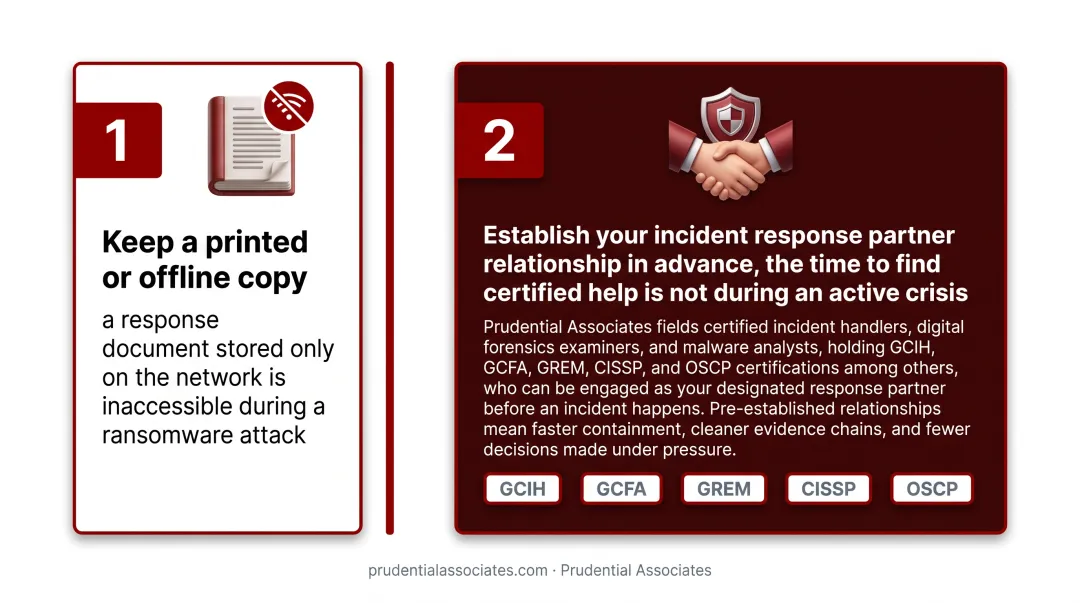 1

Keep a printed or offline copy

a response document stored only on the network is inaccessible during a ransomware attack

2

Establish your incident response partner relationship in advance, the time to find certified help is not during an active crisis

Prudential Associates fields certified incident handlers, digital forensics examiners, and malware analysts, holding GCIH, GCFA, GREM, CISSP, and OSCP certifications among others, who can be engaged as your designated response partner before an incident happens. Pre-established relationships mean faster containment, cleaner evidence chains, and fewer decisions made under pressure.

GCIH GCFA GREM CISSP OSCP

prudentialassociates.com · Prudential Associates